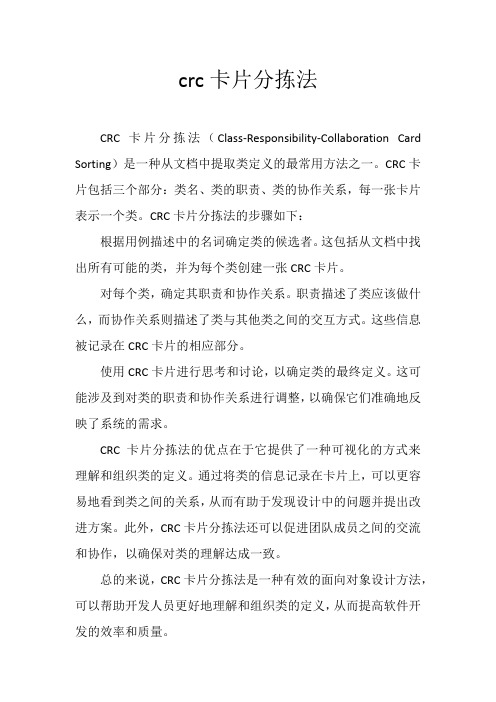 crc 卡片分拣法

CRC 卡片分拣法（Class-Responsibility-Collaboration Card Sorting）是一种从文档中提取类定义的最常用方法之一。CRC 卡片包括三个部分：类名、类的职责、类的协作关系，每一张卡片表示一个类。CRC 卡片分拣法的步骤如下：

根据用例描述中的名词确定类的候选者。这包括从文档中找出所有可能的类，并为每个类创建一张 CRC 卡片。

对每个类，确定其职责和协作关系。职责描述了类应该做什么，而协作关系则描述了类与其他类之间的交互方式。这些信息被记录在 CRC 卡片的相应部分。

使用 CRC 卡片进行思考和讨论，以确定类的最终定义。这可能涉及到对类的职责和协作关系进行调整，以确保它们准确地反映了系统的需求。

CRC 卡片分拣法的优点在于它提供了一种可视化的方式来理解和组织类的定义。通过将类的信息记录在卡片上，可以更容易地看到类之间的关系，从而有助于发现设计中的问题并提出改进方案。此外，CRC 卡片分拣法还可以促进团队成员之间的交流和协作，以确保对类的理解达成一致。

总的来说，CRC 卡片分拣法是一种有效的面向对象设计方法，可以帮助开发人员更好地理解和组织类的定义，从而提高软件开发的效率和质量。